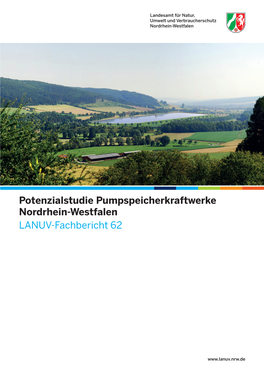 Landesamt für Natur,
Umwelt und Verbraucherschutz
Nordrhein-Westfalen

Potenzialstudie Pumpspeicherkraftwerke Nordrhein-Westfalen

LANUV-Fachbericht 62

www.lanuv.nrw.de